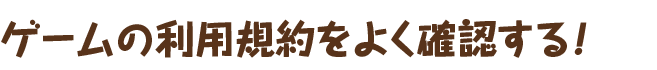 ゲームの利用規約をよく確認する！